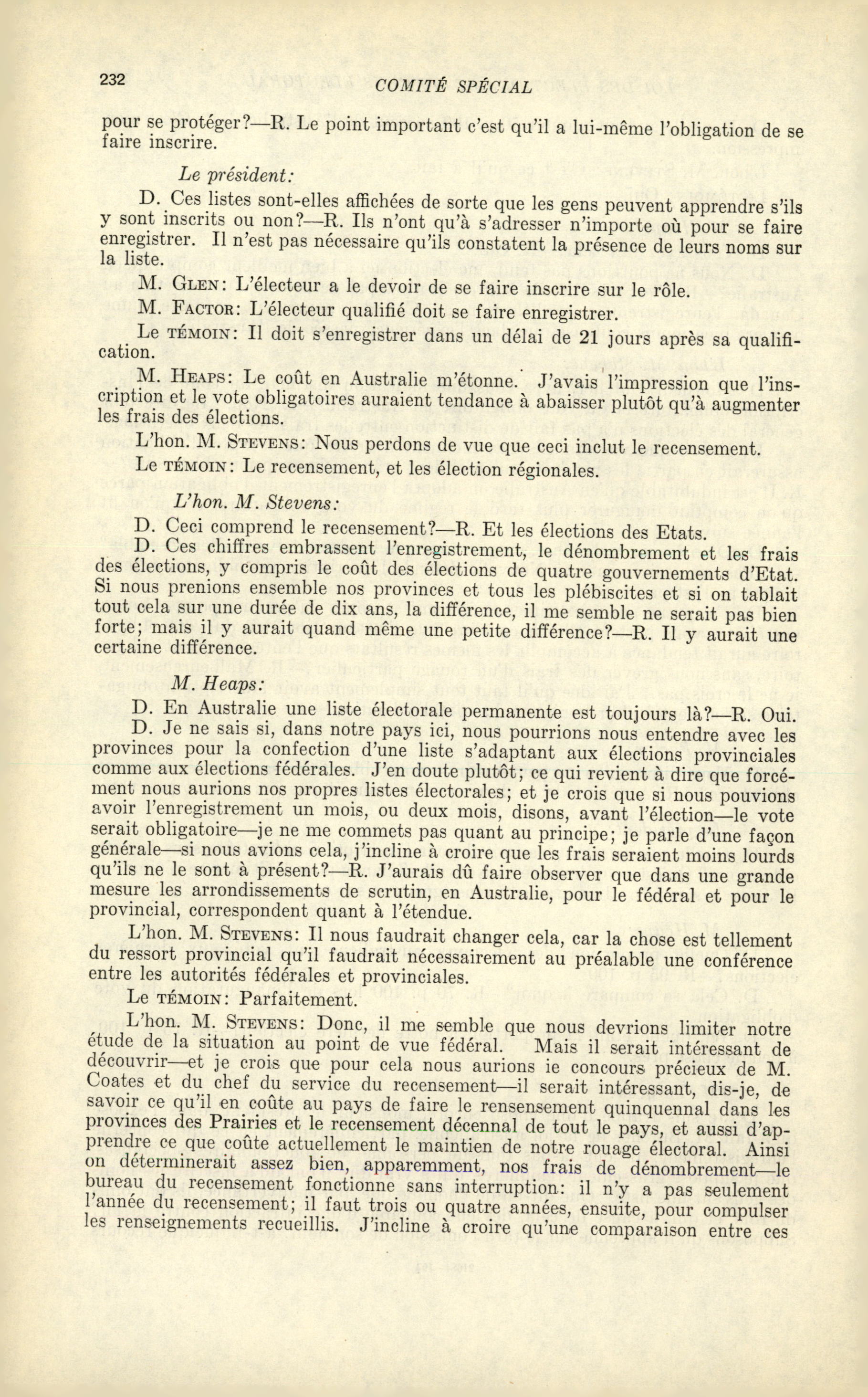 232 COMITÉ SPÉCIAL

pour se protéger?—R. Le point important c'est qu'il a lui-même l'obligation de se faire inscrire.

Le président:

D. Ces listes sont-elles affichées de sorte que les gens peuvent apprendre s'ils y sont inscrits ou non?—R. Ils n'ont qu'à s'adresser n'importe où pour se faire enregistrer. Il n'est pas nécessaire qu'ils constatent la présence de leurs noms sur la liste.

M. GLEN: L'électeur a le devoir de se faire inscrire sur le rôle.

M. FACTOR: L'électeur qualifié doit se faire enregistrer.

Le TÉMOIN: Il doit s'enregistrer dans un délai de 21 jours après sa qualification.

M. HEAPS: Le coût en Australie m'étonne. J'avais l'impression que l'inscription et le vote obligatoires auraient tendance à abaisser plutôt qu'à augmenter les frais des élections.

L'hon. M. STEVENS: Nous perdons de vue que ceci inclut le recensement.

Le TÉMOIN: Le recensement, et les élection régionales.

L'hon. M. Stevens:

D. Ceci comprend le recensement?—R. Et les élections des Etats.

D. Ces chiffres embrassent l'enregistrement, le dénombrement et les frais des élections, y compris le coût des élections de quatre gouvernements d'Etat. Si nous prenions ensemble nos provinces et tous les plébiscites et si on tablait tout cela sur une durée de dix ans, la différence, il me semble ne serait pas bien forte; mais il y aurait quand même une petite différence?—R. Il y aurait une certaine différence.

M. Heaps:

D. En Australie une liste électorale permanente est toujours là?—R. Oui.

D. Je ne sais si, dans notre pays ici, nous pourrions nous entendre avec les provinces pour la confection d'une liste s'adaptant aux élections provinciales comme aux élections fédérales. J'en doute plutôt; ce qui revient à dire que forcément nous aurions nos propres listes électorales; et je crois que si nous pouvions avoir l'enregistrement un mois, ou deux mois, disons, avant l'élection—le vote serait obligatoire—je ne me commets pas quant au principe; je parle d'une façon générale—si nous avions cela, j'incline à croire que les frais seraient moins lourds qu'ils ne le sont à présent?—R. J'aurais dû faire observer que dans une grande mesure les arrondissements de scrutin, en Australie, pour le fédéral et pour le provincial, correspondent quant à l'étendue.

L'hon. M. STEVENS: Il nous faudrait changer cela, car la chose est tellement du ressort provincial qu'il faudrait nécessairement au préalable une conférence entre les autorités fédérales et provinciales.

Le TÉMOIN: Parfaitement.

L'hon. M. STEVENS: Donc, il me semble que nous devrions limiter notre étude de la situation au point de vue fédéral. Mais il serait intéressant de découvrir—et je crois que pour cela nous aurions ie concours précieux de M. Coates et du chef du service du recensement—il serait intéressant, dis-je, de savoir ce qu'il en coûte au pays de faire le rensensement quinquennal dans les provinces des Prairies et le recensement décennal de tout le pays, et aussi d'apprendre ce que coûte actuellement le maintien de notre rouage électoral. Ainsi on déterminerait assez bien, apparemment, nos frais de dénombrement—le bureau du recensement fonctionne sans interruption: il n'y a pas seulement l'année du recensement; il faut trois ou quatre années, ensuite, pour compulser les renseignements recueillis. J'incline à croire qu'une comparaison entre ces